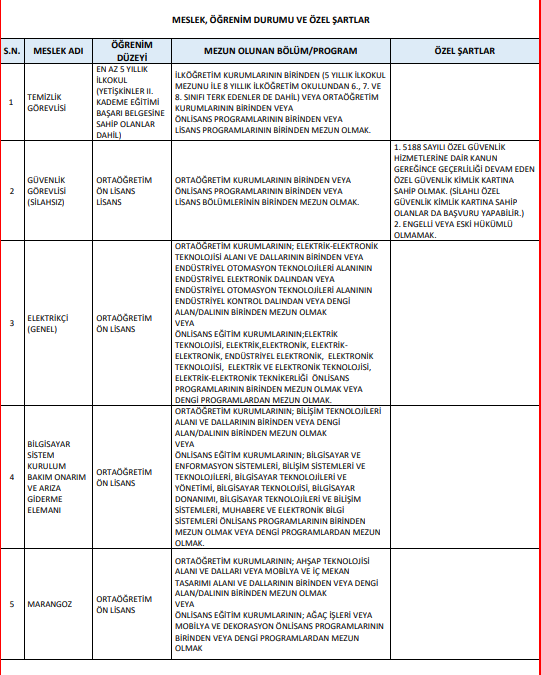 MESLEK, ÖĞRENİM DURUMU VE ÖZEL ŞARTLAR

| S.N. | MESLEK ADI | ÖĞRENİM DÜZEYİ | MEZUN OLUNAN BÖLÜM/PROGRAM | ÖZEL ŞARTLAR |
|---|---|---|---|---|
| 1 | TEMİZLİK GÖREVLİSİ | EN AZ 5 YILLIK İLKOKUL (YETİŞKİNLER II. KADEME EĞİTİMİ BAŞARI BELGESİNE SAHİP OLANLAR DAHİL) | İLKÖĞRETİM KURUMLARININ BİRİNDEN (5 YILLIK İLKOKUL MEZUNU İLE 8 YILLIK İLKÖĞRETİM OKULUNDAN 6., 7. VE 8. SINIFI TERK EDENLER DE DAHİL) VEYA ORTAÖĞRETİM KURUMLARININ BİRİNDEN VEYA ÖNLİSANS PROGRAMLARININ BİRİNDEN VEYA LİSANS PROGRAMLARININ BİRİNDEN MEZUN OLMAK. | |
| 2 | GÜVENLİK GÖREVLİSİ (SİLAHSIZ) | ORTAÖĞRETİM ÖN LİSANS LİSANS | ORTAÖĞRETİM KURUMLARININ BİRİNDEN VEYA ÖNLİSANS PROGRAMLARININ BİRİNDEN VEYA LİSANS BÖLÜMLERİNİN BİRİNDEN MEZUN OLMAK. | 1. 5188 SAYILI ÖZEL GÜVENLİK HİZMETLERİNE DAİR KANUN GEREĞİNCE GEÇERLİLİĞİ DEVAM EDEN ÖZEL GÜVENLİK KİMLİK KARTINA SAHİP OLMAK. (SİLAHLI ÖZEL GÜVENLİK KİMLİK KARTINA SAHİP OLANLAR DA BAŞVURU YAPABİLİR.) 2. ENGELLİ VEYA ESKİ HÜKÜMLÜ OLMAMAK. |
| 3 | ELEKTRİKÇİ (GENEL) | ORTAÖĞRETİM ÖN LİSANS | ORTAÖĞRETİM KURUMLARININ; ELEKTRİK-ELEKTRONİK TEKNOLOJİSİ ALANI VE DALLARININ BİRİNDEN VEYA ENDÜSTRİYEL OTOMASYON TEKNOLOJİLERİ ALANININ ENDÜSTRİYEL ELEKTRONİK DALINDAN VEYA ENDÜSTRİYEL OTOMASYON TEKNOLOJİLERİ ALANININ ENDÜSTRİYEL KONTROL DALINDAN VEYA DENGİ ALAN/DALININ BİRİNDEN MEZUN OLMAK VEYA ÖNLİSANS EĞİTİM KURUMLARININ;ELEKTRİK TEKNOLOJİSİ, ELEKTRİK,ELEKTRONİK, ELEKTRİK-ELEKTRONİK, ENDÜSTRİYEL ELEKTRONİK, ELEKTRONİK TEKNOLOJİSİ, ELEKTRİK VE ELEKTRONİK TEKNOLOJİSİ, ELEKTRİK-ELEKTRONİK TEKNİKERLİĞİ ÖNLİSANS PROGRAMLARININ BİRİNDEN MEZUN OLMAK VEYA DENGİ PROGRAMLARDAN MEZUN OLMAK. | |
| 4 | BİLGİSAYAR SİSTEM KURULUM BAKIM ONARIM VE ARIZA GİDERME ELEMANI | ORTAÖĞRETİM ÖN LİSANS | ORTAÖĞRETİM KURUMLARININ; BİLİŞİM TEKNOLOJİLERİ ALANI VE DALLARININ BİRİNDEN VEYA DENGİ ALAN/DALININ BİRİNDEN MEZUN OLMAK VEYA ÖNLİSANS EĞİTİM KURUMLARININ; BİLGİSAYAR VE ENFORMASYON SİSTEMLERİ, BİLİŞİM SİSTEMLERİ VE TEKNOLOJİLERİ, BİLGİSAYAR TEKNOLOJİLERİ VE YÖNETİMİ, BİLGİSAYAR TEKNOLOJİSİ, BİLGİSAYAR DONANIMI, BİLGİSAYAR TEKNOLOJİLERİ VE BİLİŞİM SİSTEMLERİ, MUHABERE VE ELEKTRONİK BİLGİ SİSTEMLERİ ÖNLİSANS PROGRAMLARININ BİRİNDEN MEZUN OLMAK VEYA DENGİ PROGRAMLARDAN MEZUN OLMAK. | |
| 5 | MARANGOZ | ORTAÖĞRETİM ÖN LİSANS | ORTAÖĞRETİM KURUMLARININ; AHŞAP TEKNOLOJİSİ ALANI VE DALLARI VEYA MOBİLYA VE İÇ MEKAN TASARIMI ALANI VE DALLARININ BİRİNDEN VEYA DENGİ ALAN/DALININ BİRİNDEN MEZUN OLMAK VEYA ÖNLİSANS EĞİTİM KURUMLARININ; AĞAÇ İŞLERİ VEYA MOBİLYA VE DEKORASYON ÖNLİSANS PROGRAMLARININ BİRİNDEN VEYA DENGİ PROGRAMLARDAN MEZUN OLMAK | |